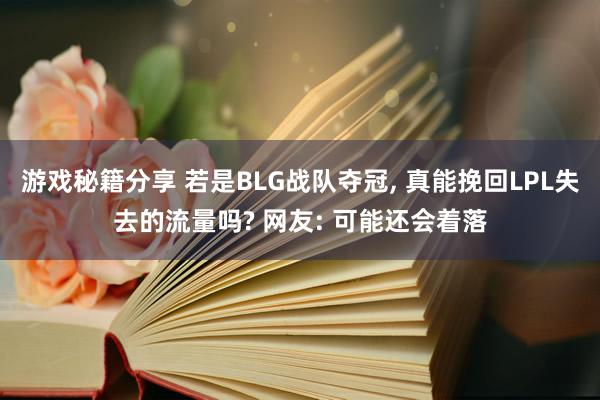 游戏秘籍分享 若是BLG战队夺冠, 真能挽回LPL失去的流量吗? 网友: 可能还会着落